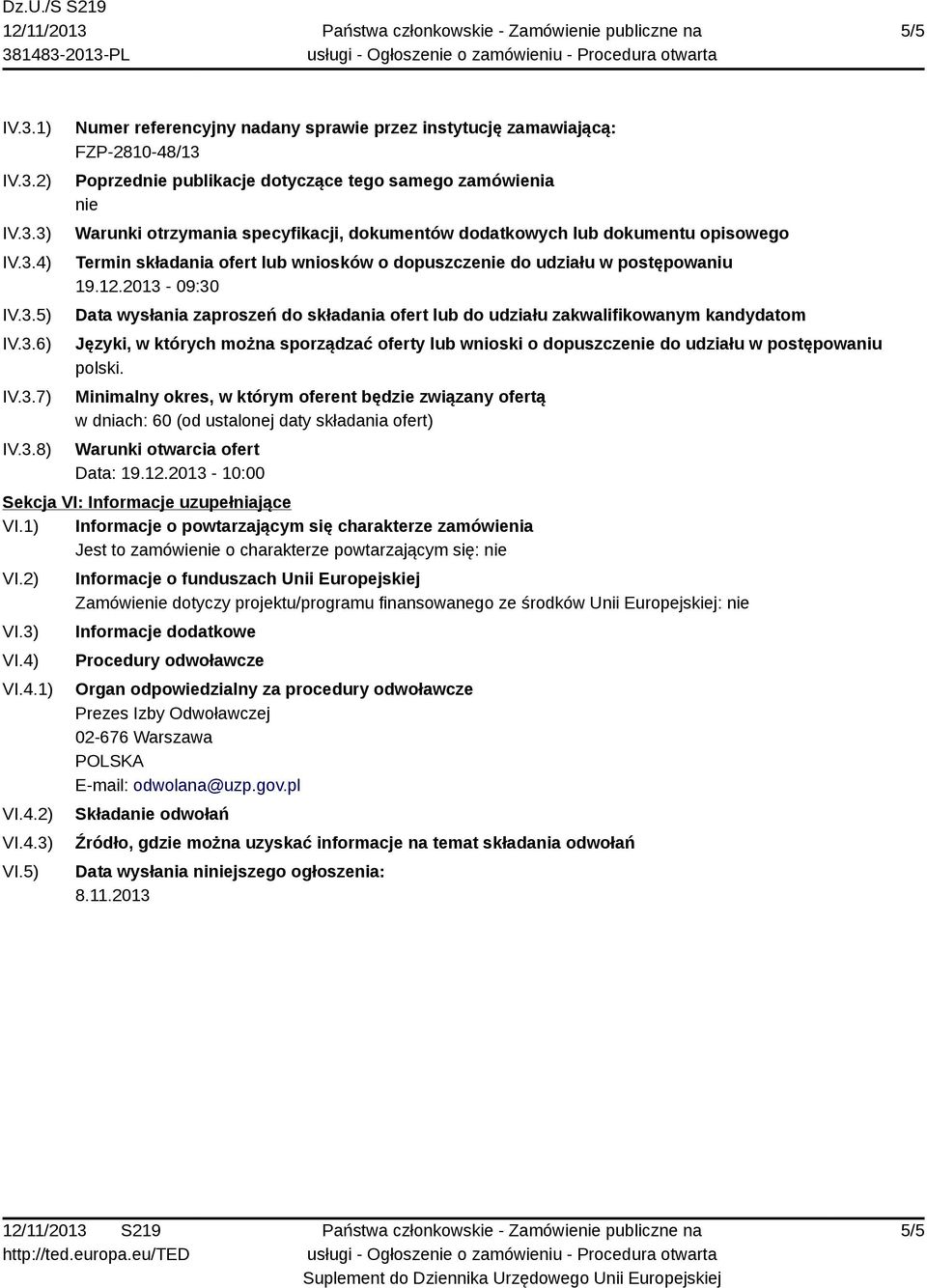 Dz.U./S S219
12/11/2013
381483-2013-PL

Państwa członkowskie - Zamówienie publiczne na usługi - Ogłoszenie o zamówieniu - Procedura otwarta

5/5

IV.3.1) Numer referencyjny nadany sprawie przez instytucję zamawiającą:
FZP-2810-48/13

IV.3.2) Poprzednie publikacje dotyczące tego samego zamówienia
nie

IV.3.3) Warunki otrzymania specyfikacji, dokumentów dodatkowych lub dokumentu opisowego

IV.3.4) Termin składania ofert lub wniosków o dopuszczenie do udziału w postępowaniu
19.12.2013 - 09:30

IV.3.5) Data wysłania zaproszeń do składania ofert lub do udziału zakwalifikowanym kandydatom

IV.3.6) Języki, w których można sporządzać oferty lub wnioski o dopuszczenie do udziału w postępowaniu
polski.

IV.3.7) Minimalny okres, w którym oferent będzie związany ofertą
w dniach: 60 (od ustalonej daty składania ofert)

IV.3.8) Warunki otwarcia ofert
Data: 19.12.2013 - 10:00

Sekcja VI: Informacje uzupełniające

VI.1) Informacje o powtarzającym się charakterze zamówienia
Jest to zamówienie o charakterze powtarzającym się: nie

VI.2) Informacje o funduszach Unii Europejskiej
Zamówienie dotyczy projektu/programu finansowanego ze środków Unii Europejskiej: nie

VI.3) Informacje dodatkowe

VI.4) Procedury odwoławcze

VI.4.1) Organ odpowiedzialny za procedury odwoławcze
Prezes Izby Odwoławczej
02-676 Warszawa
POLSKA
E-mail: odwolana@uzp.gov.pl

VI.4.2) Składanie odwołań

VI.4.3) Źródło, gdzie można uzyskać informacje na temat składania odwołań

VI.5) Data wysłania niniejszego ogłoszenia:
8.11.2013

12/11/2013 S219
http://ted.europa.eu/TED

Państwa członkowskie - Zamówienie publiczne na usługi - Ogłoszenie o zamówieniu - Procedura otwarta
Suplement do Dziennika Urzędowego Unii Europejskiej

5/5